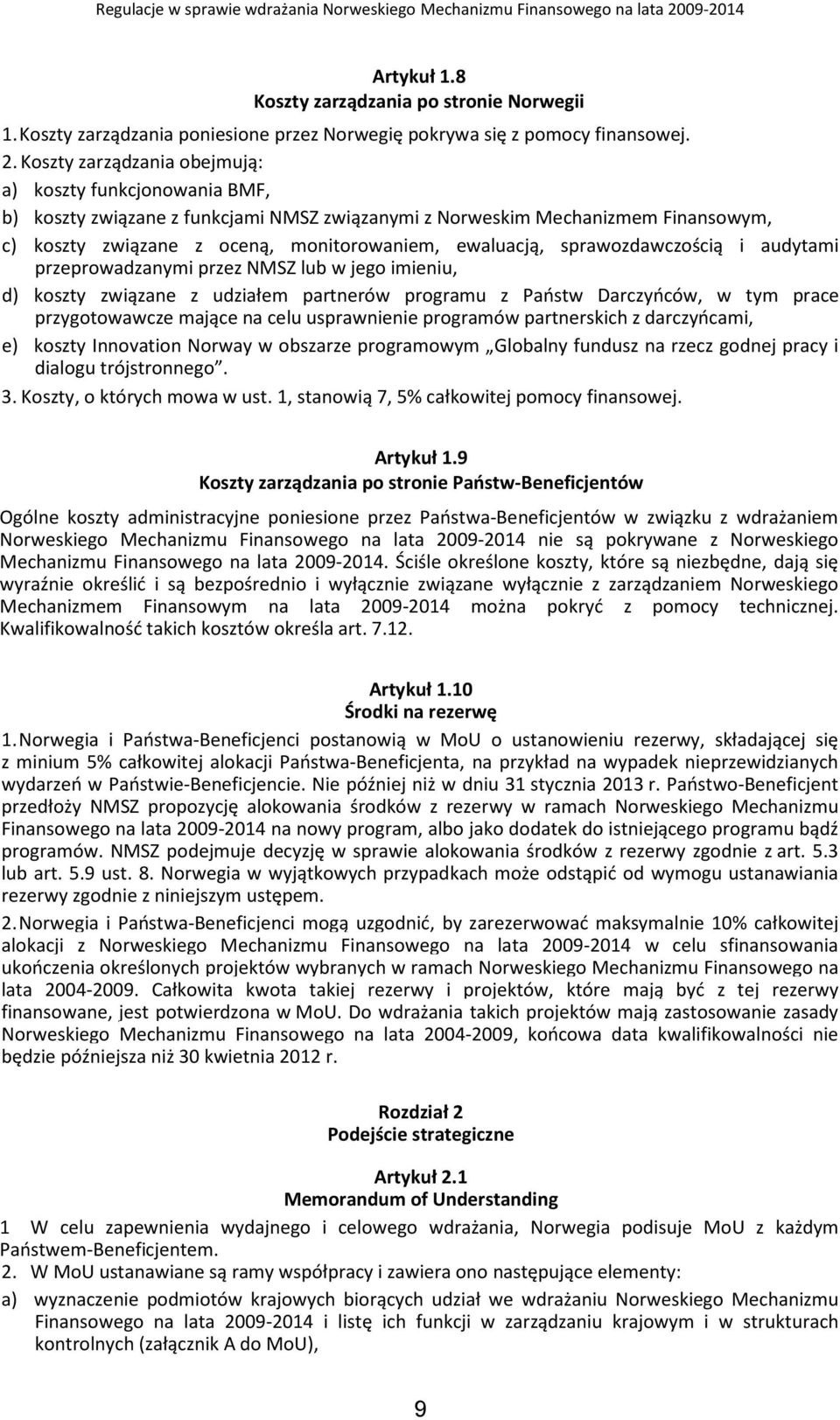 Regulacje w sprawie wdrażania Norweskiego Mechanizmu Finansowego na lata 2009-2014

Artykuł 1.8
Koszty zarządzania po stronie Norwegii

1. Koszty zarządzania poniesione przez Norwegię pokrywa się z pomocy finansowej.

2. Koszty zarządzania obejmują:

a) koszty funkcjonowania BMF,

b) koszty związane z funkcjami NMSZ związanymi z Norweskim Mechanizmem Finansowym,

c) koszty związane z oceną, monitorowaniem, ewaluacją, sprawozdawczością i audytami przeprowadzanymi przez NMSZ lub w jego imieniu,

d) koszty związane z udziałem partnerów programu z Państw Darczyńców, w tym prace przygotowawcze mające na celu usprawnienie programów partnerskich z darczyńcami,

e) koszty Innovation Norway w obszarze programowym „Globalny fundusz na rzecz godnej pracy i dialogu trójstronnego”.

3. Koszty, o których mowa w ust. 1, stanowią 7, 5% całkowitej pomocy finansowej.

Artykuł 1.9
Koszty zarządzania po stronie Państw-Beneficjentów

Ogólne koszty administracyjne poniesione przez Państwa-Beneficjentów w związku z wdrażaniem Norweskiego Mechanizmu Finansowego na lata 2009-2014 nie są pokrywane z Norweskiego Mechanizmu Finansowego na lata 2009-2014. Ściśle określone koszty, które są niezbędne, dają się wyraźnie określić i są bezpośrednio i wyłącznie związane wyłącznie z zarządzaniem Norweskiego Mechanizmem Finansowym na lata 2009-2014 można pokryć z pomocy technicznej. Kwalifikowalność takich kosztów określa art. 7.12.

Artykuł 1.10
Środki na rezerwę

1. Norwegia i Państwa-Beneficjenci postanowią w MoU o ustanowieniu rezerwy, składającej się z minium 5% całkowitej alokacji Państwa-Beneficjenta, na przykład na wypadek nieprzewidzianych wydarzeń w Państwie-Beneficjencie. Nie później niż w dniu 31 stycznia 2013 r. Państwo-Beneficjent przedłoży NMSZ propozycję alokowania środków z rezerwy w ramach Norweskiego Mechanizmu Finansowego na lata 2009-2014 na nowy program, albo jako dodatek do istniejącego programu bądź programów. NMSZ podejmuje decyzję w sprawie alokowania środków z rezerwy zgodnie z art. 5.3 lub art. 5.9 ust. 8. Norwegia w wyjątkowych przypadkach może odstąpić od wymogu ustanawiania rezerwy zgodnie z niniejszym ustępem.

2. Norwegia i Państwa-Beneficjenci mogą uzgodnić, by zarezerwować maksymalnie 10% całkowitej alokacji z Norweskiego Mechanizmu Finansowego na lata 2009-2014 w celu sfinansowania ukończenia określonych projektów wybranych w ramach Norweskiego Mechanizmu Finansowego na lata 2004-2009. Całkowita kwota takiej rezerwy i projektów, które mają być z tej rezerwy finansowane, jest potwierdzona w MoU. Do wdrażania takich projektów mają zastosowanie zasady Norweskiego Mechanizmu Finansowego na lata 2004-2009, końcowa data kwalifikowalności nie będzie późniejsza niż 30 kwietnia 2012 r.

Rozdział 2
Podejście strategiczne

Artykuł 2.1
Memorandum of Understanding

1 W celu zapewnienia wydajnego i celowego wdrażania, Norwegia podisuje MoU z każdym Państwem-Beneficjentem.

2. W MoU ustanawiane są ramy współpracy i zawiera ono następujące elementy:

a) wyznaczenie podmiotów krajowych biorących udział we wdrażaniu Norweskiego Mechanizmu Finansowego na lata 2009-2014 i listę ich funkcji w zarządzaniu krajowym i w strukturach kontrolnych (załącznik A do MoU),

9